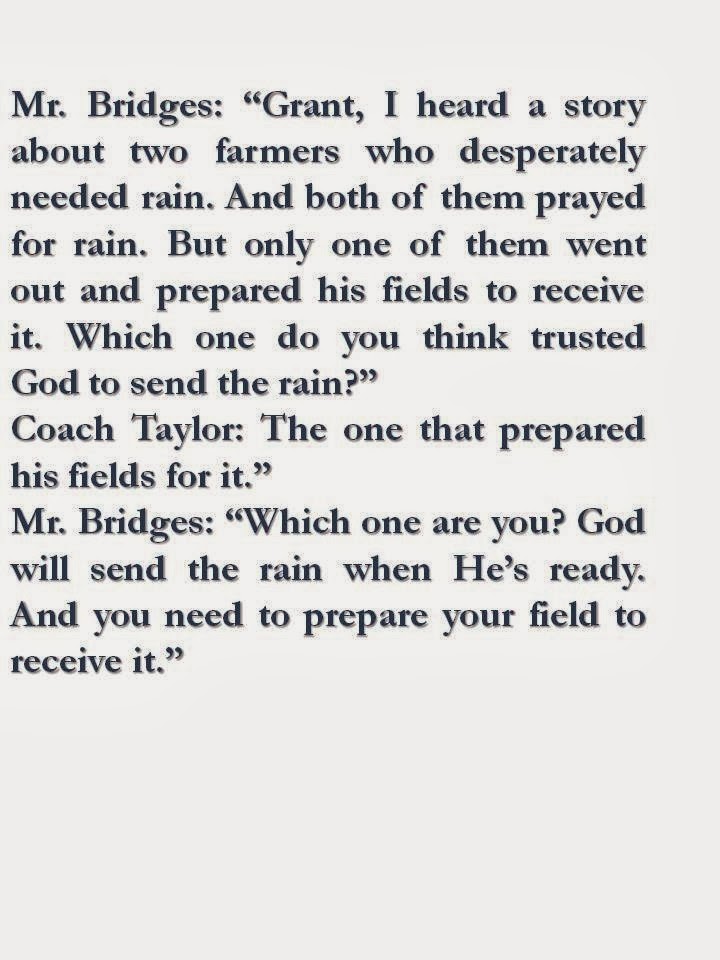 Mr. Bridges: "Grant, I heard a story about two farmers who desperately needed rain. And both of them prayed for rain. But only one of them went out and prepared his fields to receive it. Which one do you think trusted God to send the rain?"

Coach Taylor: The one that prepared his fields for it."

Mr. Bridges: "Which one are you? God will send the rain when He's ready. And you need to prepare your field to receive it."